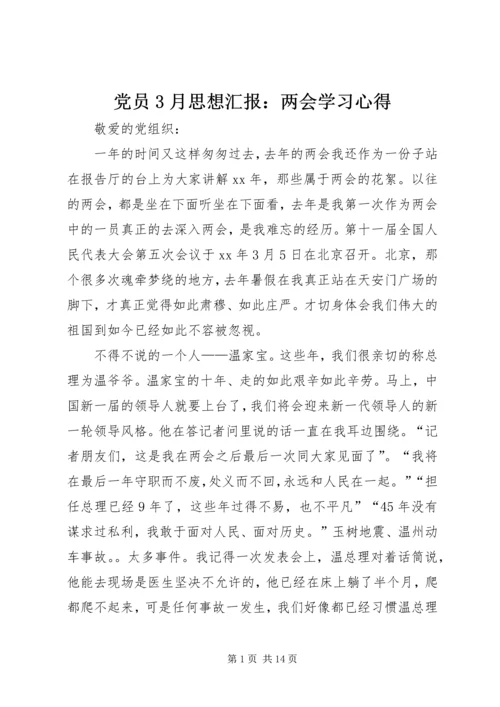 党员 3 月思想汇报：两会学习心得

敬爱的党组织：

一年的时间又这样匆匆过去，去年的两会我还作为一份子站在报告厅的台上为大家讲解 xx 年，那些属于两会的花絮。以往的两会，都是坐在下面听坐在下面看，去年是我第一次作为两会中的一员真正的去深入两会，是我难忘的经历。第十一届全国人民代表大会第五次会议于 xx 年 3 月 5 日在北京召开。北京，那个很多次魂牵梦绕的地方，去年暑假在我真正站在天安门广场的脚下，才真正觉得如此肃穆、如此庄严。才切身体会我们伟大的祖国到如今已经如此不容被忽视。

不得不说的一个人——温家宝。这些年，我们很亲切的称总理为温爷爷。温家宝的十年、走的如此艰辛如此辛劳。马上，中国新一届的领导人就要上台了，我们将会迎来新一代领导人的新一轮领导风格。他在答记者问里说的话一直在我耳边围绕。“记者朋友们，这是我在两会之后最后一次同大家见面了”。“我将在最后一年守职而不废，处义而不回，永远和人民在一起。”“担任总理已经 9 年了，这些年过得不易，也不平凡”“45 年没有谋求过私利，我敢于面对人民、面对历史。”玉树地震、温州动车事故。。太多事件。我记得一次发表会上，温总理对着话筒说，他能去现场是医生坚决不允许的，他已经在床上躺了半个月，爬都爬不起来，可是任何事故一发生，我们好像都已经习惯温总理

第 1 页 共 14 页